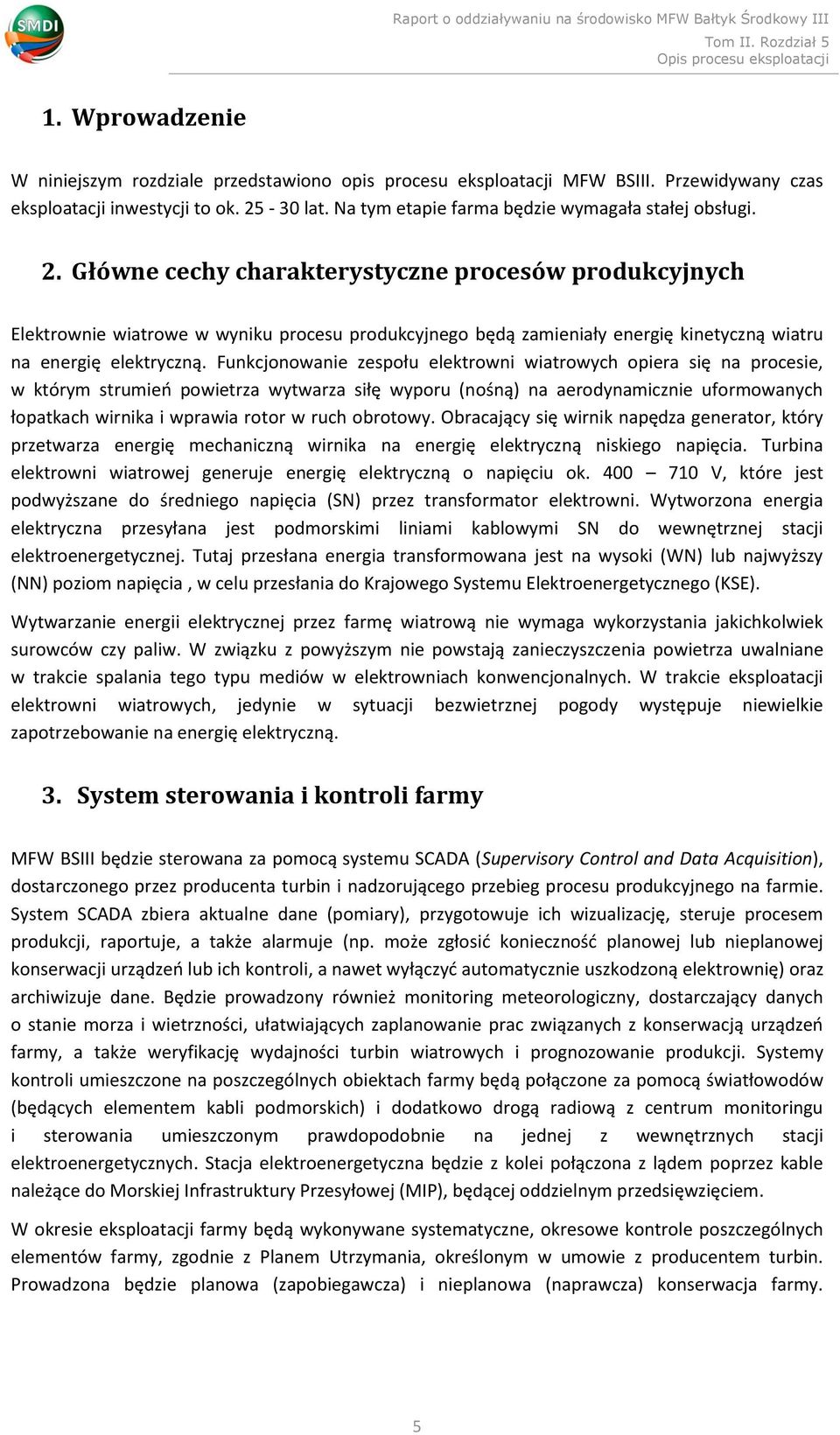 SMDI

Raport o oddziaływaniu na środowisko MFW Bałtyk Środkowy III
Tom II. Rozdział 5
Opis procesu eksploatacji

1. Wprowadzenie

W niniejszym rozdziale przedstawiono opis procesu eksploatacji MFW BSIII. Przewidywany czas eksploatacji inwestycji to ok. 25 - 30 lat. Na tym etapie farma będzie wymagała stałej obsługi.

2. Główne cechy charakterystyczne procesów produkcyjnych

Elektrownie wiatrowe w wyniku procesu produkcyjnego będą zamieniały energię kinetyczną wiatru na energię elektryczną. Funkcjonowanie zespołu elektrowni wiatrowych opiera się na procesie, w którym strumień powietrza wytwarza siłę wyporu (nośną) na aerodynamicznie uformowanych łopatkach wirnika i wprawia rotor w ruch obrotowy. Obracający się wirnik napędza generator, który przetwarza energię mechaniczną wirnika na energię elektryczną niskiego napięcia. Turbina elektrowni wiatrowej generuje energię elektryczną o napięciu ok. 400 – 710 V, które jest podwyższane do średniego napięcia (SN) przez transformator elektrowni. Wytworzona energia elektryczna przesyłana jest podmorskimi liniami kablowymi SN do wewnętrznej stacji elektroenergetycznej. Tutaj przesłana energia transformowana jest na wysoki (WN) lub najwyższy (NN) poziom napięcia , w celu przesłania do Krajowego Systemu Elektroenergetycznego (KSE).

Wytwarzanie energii elektrycznej przez farmę wiatrową nie wymaga wykorzystania jakichkolwiek surowców czy paliw. W związku z powyższym nie powstają zanieczyszczenia powietrza uwalniane w trakcie spalania tego typu mediów w elektrowniach konwencjonalnych. W trakcie eksploatacji elektrowni wiatrowych, jedynie w sytuacji bezwietrznej pogody występuje niewielkie zapotrzebowanie na energię elektryczną.

3. System sterowania i kontroli farmy

MFW BSIII będzie sterowana za pomocą systemu SCADA (Supervisory Control and Data Acquisition), dostarczonego przez producenta turbin i nadzorującego przebieg procesu produkcyjnego na farmie. System SCADA zbiera aktualne dane (pomiary), przygotowuje ich wizualizację, steruje procesem produkcji, raportuje, a także alarmuje (np. może zgłosić konieczność planowej lub nieplanowej konserwacji urządzeń lub ich kontroli, a nawet wyłączyć automatycznie uszkodzoną elektrownię) oraz archiwizuje dane. Będzie prowadzony również monitoring meteorologiczny, dostarczający danych o stanie morza i wietrzności, ułatwiających zaplanowanie prac związanych z konserwacją urządzeń farmy, a także weryfikację wydajności turbin wiatrowych i prognozowanie produkcji. Systemy kontroli umieszczone na poszczególnych obiektach farmy będą połączone za pomocą światłowodów (będących elementem kabli podmorskich) i dodatkowo drogą radiową z centrum monitoringu i sterowania umieszczonym prawdopodobnie na jednej z wewnętrznych stacji elektroenergetycznych. Stacja elektroenergetyczna będzie z kolei połączona z lądem poprzez kable należące do Morskiej Infrastruktury Przesyłowej (MIP), będącej oddzielnym przedsięwzięciem.

W okresie eksploatacji farmy będą wykonywane systematyczne, okresowe kontrole poszczególnych elementów farmy, zgodnie z Planem Utrzymania, określonym w umowie z producentem turbin. Prowadzona będzie planowa (zapobiegawcza) i nieplanowa (naprawcza) konserwacja farmy.

5